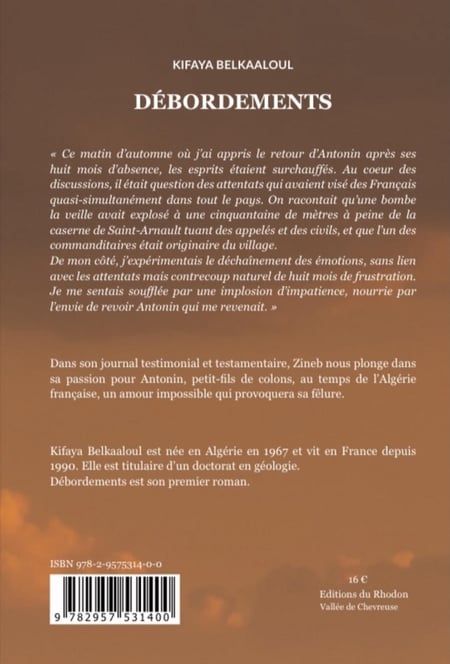 KIFAYA BELKAALOUL

DÉBORDEMENTS

« Ce matin d'automne où j'ai appris le retour d'Antonin après ses huit mois d'absence, les esprits étaient surchauffés. Au coeur des discussions, il était question des attentats qui avaient visé des Français quasi-simultanément dans tout le pays. On racontait qu'une bombe la veille avait explosé à une cinquantaine de mètres à peine de la caserne de Saint-Arnault tuant des appelés et des civils, et que l'un des commanditaires était originaire du village.
De mon côté, j'expérimentais le déchaînement des émotions, sans lien avec les attentats mais contrecoup naturel de huit mois de frustration. Je me sentais soufflée par une implosion d'impatience, nourrie par l'envie de revoir Antonin qui me revenait. »

Dans son journal testimonial et testamentaire, Zineb nous plonge dans sa passion pour Antonin, petit-fils de colons, au temps de l'Algérie française, un amour impossible qui provoquera sa fêlure.

Kifaya Belkaaloul est née en Algérie en 1967 et vit en France depuis 1990. Elle est titulaire d'un doctorat en géologie.
Débordements est son premier roman.

ISBN 978-2-9575314-0-0

9 782957 531400

16 €
Editions du Rhodon
Vallée de Chevreuse